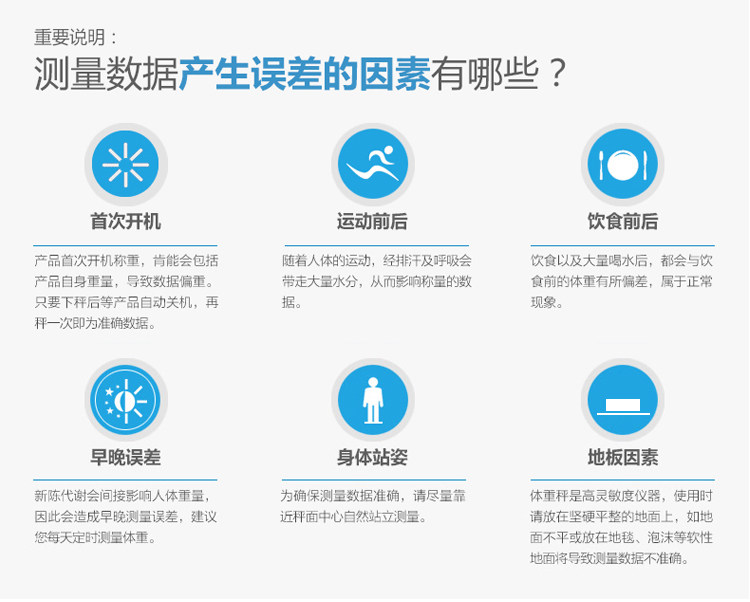 重要说明：
测量数据产生误差的因素有哪些？

首次开机

产品首次开机称重，肯能会包括产品自身重量，导致数据偏重。只要下秤后等产品自动关机，再秤一次即为准确数据。

运动前后

随着人体的运动，经排汗及呼吸会带走大量水分，从而影响称量的数据。

饮食前后

饮食以及大量喝水后，都会与饮食前的体重有所偏差，属于正常现象。

早晚误差

新陈代谢会间接影响人体重量，因此会造成早晚测量误差，建议您每天定时测量体重。

身体站姿

为确保测量数据准确，请尽量靠近秤面中心自然站立测量。

地板因素

体重秤是高灵敏度仪器，使用时请放在坚硬平整的地面上，如地面不平或放在地毯、泡沫等软性地面将导致测量数据不准确。